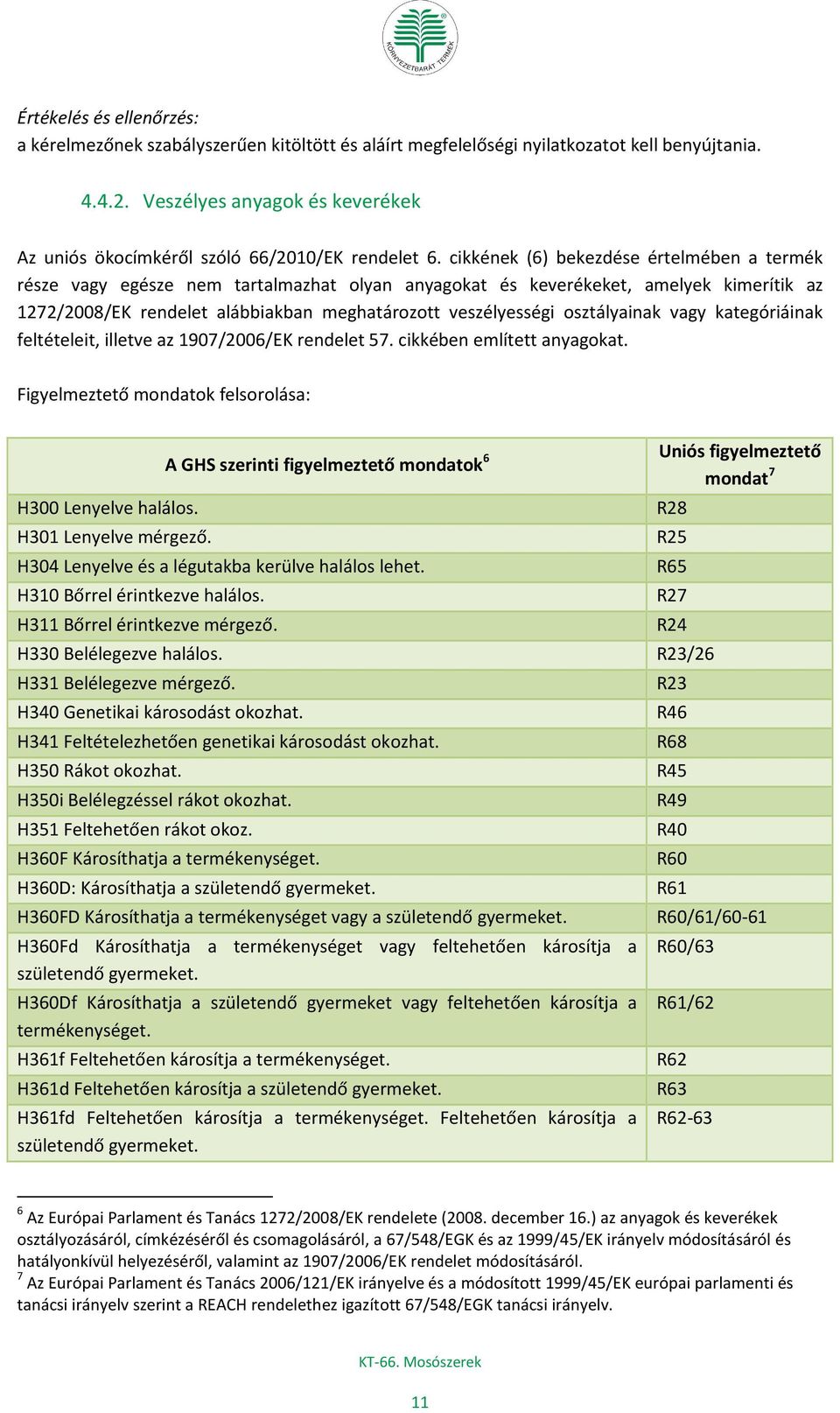 KÖRNYEZETBARÁT TERMÉK

Értékelés és ellenőrzés:
a kérelmezőnek szabályszerűen kitöltött és aláírt megfelelőségi nyilatkozatot kell benyújtania.

4.4.2. Veszélyes anyagok és keverékek

Az uniós ökocímkéről szóló 66/2010/EK rendelet 6. cikkének (6) bekezdése értelmében a termék része vagy egésze nem tartalmazhat olyan anyagokat és keverékeket, amelyek kimerítik az 1272/2008/EK rendelet alábbiakban meghatározott veszélyességi osztályainak vagy kategóriáinak feltételeit, illetve az 1907/2006/EK rendelet 57. cikkében említett anyagokat.

Figyelmeztető mondatok felsorolása:

| A GHS szerinti figyelmeztető mondatok$^6$ | Uniós figyelmeztető mondat$^7$ |
|---|---|
| H300 Lenyelve halálos. | R28 |
| H301 Lenyelve mérgező. | R25 |
| H304 Lenyelve és a légutakba kerülve halálos lehet. | R65 |
| H310 Bőrrel érintkezve halálos. | R27 |
| H311 Bőrrel érintkezve mérgező. | R24 |
| H330 Belélegezve halálos. | R23/26 |
| H331 Belélegezve mérgező. | R23 |
| H340 Genetikai károsodást okozhat. | R46 |
| H341 Feltételezhetően genetikai károsodást okozhat. | R68 |
| H350 Rákot okozhat. | R45 |
| H350i Belélegzéssel rákot okozhat. | R49 |
| H351 Feltehetően rákot okoz. | R40 |
| H360F Károsíthatja a termékenységet. | R60 |
| H360D: Károsíthatja a születendő gyermeket. | R61 |
| H360FD Károsíthatja a termékenységet vagy a születendő gyermeket. | R60/61/60-61 |
| H360Fd Károsíthatja a termékenységet vagy feltehetően károsítja a születendő gyermeket. | R60/63 |
| H360Df Károsíthatja a születendő gyermeket vagy feltehetően károsítja a termékenységet. | R61/62 |
| H361f Feltehetően károsítja a termékenységet. | R62 |
| H361d Feltehetően károsítja a születendő gyermeket. | R63 |
| H361fd Feltehetően károsítja a termékenységet. Feltehetően károsítja a születendő gyermeket. | R62-63 |

$^6$ Az Európai Parlament és Tanács 1272/2008/EK rendelete (2008. december 16.) az anyagok és keverékek osztályozásáról, címkézéséről és csomagolásáról, a 67/548/EGK és az 1999/45/EK irányelv módosításáról és hatályonkívül helyezéséről, valamint az 1907/2006/EK rendelet módosításáról.
$^7$ Az Európai Parlament és Tanács 2006/121/EK irányelve és a módosított 1999/45/EK európai parlamenti és tanácsi irányelv szerint a REACH rendelethez igazított 67/548/EGK tanácsi irányelv.

KT-66. Mosószerek

11